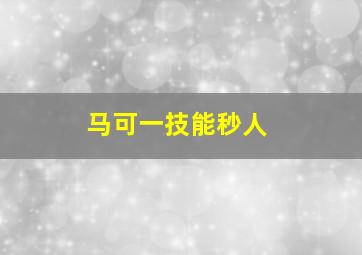 马可一技能秒人